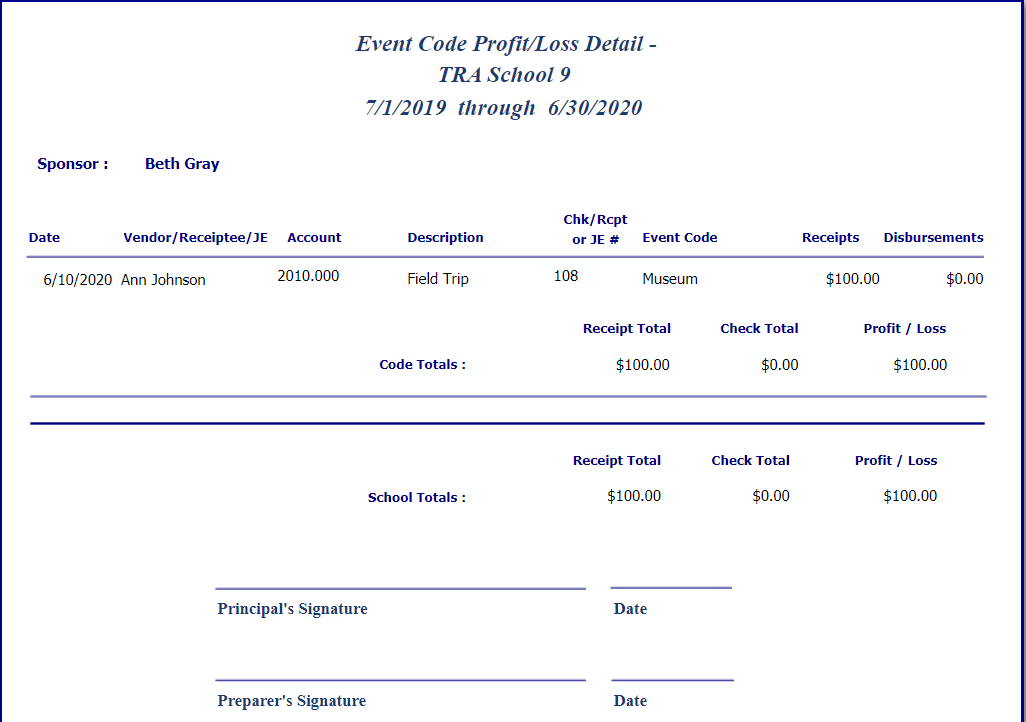 Event Code Profit/Loss Detail -
TRA School 9
7/1/2019 through 6/30/2020

Sponsor : Beth Gray

| Date | Vendor/Receiptee/JE | Account | Description | Chk/Rcpt or JE # | Event Code | Receipts | Disbursements |
|---|---|---|---|---|---|---|---|
| 6/10/2020 | Ann Johnson | 2010.000 | Field Trip | 108 | Museum | $100.00 | $0.00 |

| | Receipt Total | Check Total | Profit / Loss |
|---|---|---|---|
| Code Totals : | $100.00 | $0.00 | $100.00 |

| | Receipt Total | Check Total | Profit / Loss |
|---|---|---|---|
| School Totals : | $100.00 | $0.00 | $100.00 |

Principal's Signature Date

Preparer's Signature Date